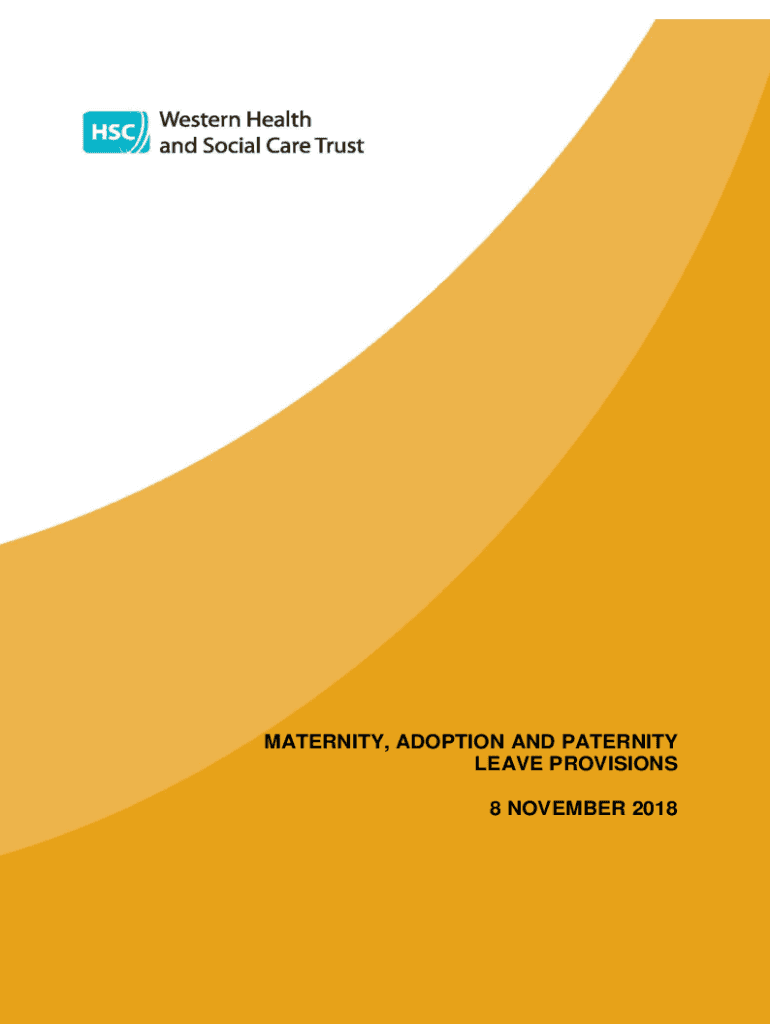 HSC Western Health and Social Care Trust

MATERNITY, ADOPTION AND PATERNITY LEAVE PROVISIONS

8 NOVEMBER 2018